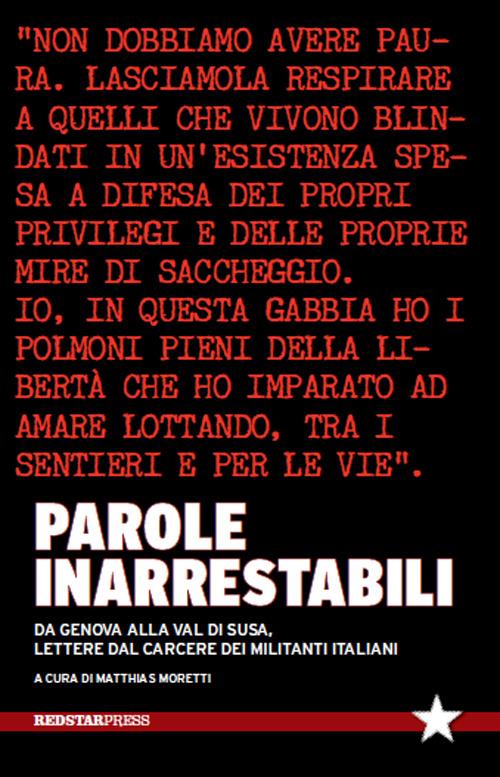 "NON DOBBIAMO AVERE PAURA. LASCIAMOLA RESPIRARE A QUELLI CHE VIVONO BLINDATI IN UN'ESISTENZA SPESA A DIFESA DEI PROPRI PRIVILEGI E DELLE PROPRIE MIRE DI SACCHEGGIO.
IO, IN QUESTA GABBIA HO I POLMONI PIENI DELLA LIBERTÀ CHE HO IMPARATO AD AMARE LOTTANDO, TRA I SENTIERI E PER LE VIE".

PAROLE INARRESTABILI

DA GENOVA ALLA VAL DI SUSA, LETTERE DAL CARCERE DEI MILITANTI ITALIANI

A CURA DI MATTHIAS MORETTI

REDSTARPRESS